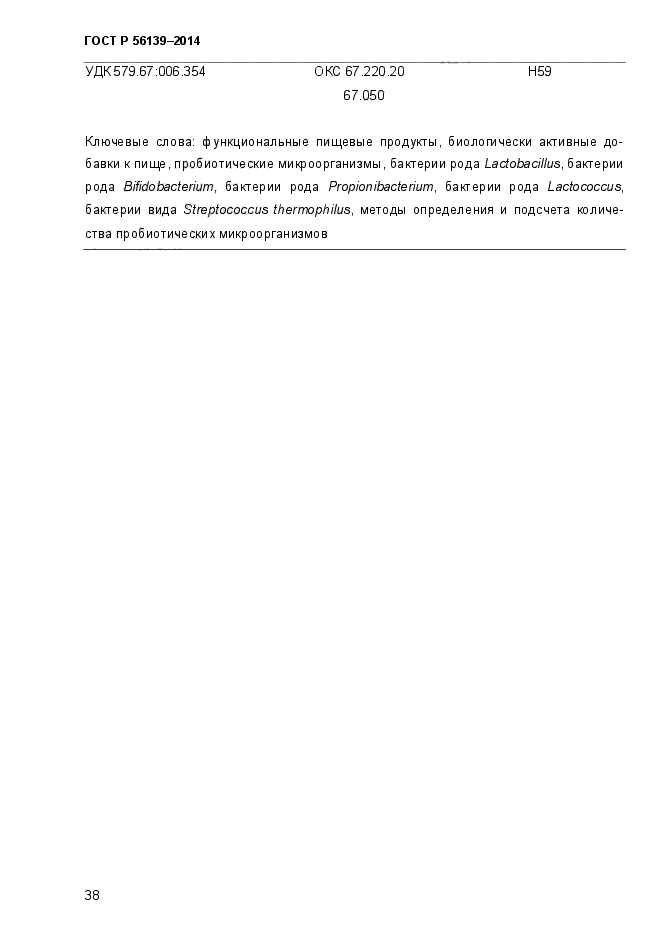 ГОСТ Р 56139–2014

УДК 579.67:006.354 ОКС 67.220.20 Н59
67.050

Ключевые слова: функциональные пищевые продукты, биологически активные добавки к пище, пробиотические микроорганизмы, бактерии рода Lactobacillus, бактерии рода Bifidobacterium, бактерии рода Propionibacterium, бактерии рода Lactococcus, бактерии вида Streptococcus thermophilus, методы определения и подсчета количества пробиотических микроорганизмов

38